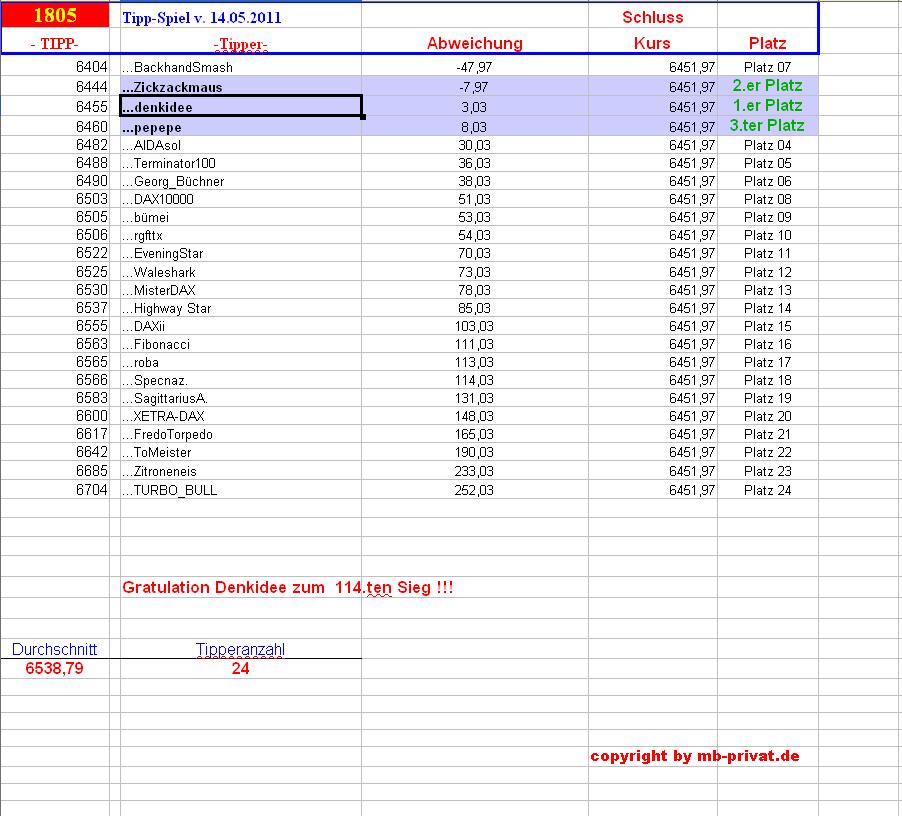 | 1805 | Tipp-Spiel v. 14.05.2011 | | Schluss | |
|---|---|---|---|---|
| - TIPP- | -Tipper- | Abweichung | Kurs | Platz |
| 6404 | ...BackhandSmash | -47,97 | 6451,97 | Platz 07 |
| 6444 | ...Zickzackmaus | -7,97 | 6451,97 | 2.er Platz |
| 6455 | ...denkidee | 3,03 | 6451,97 | 1.er Platz |
| 6460 | ...pepepe | 8,03 | 6451,97 | 3.ter Platz |
| 6482 | ...AIDAsol | 30,03 | 6451,97 | Platz 04 |
| 6488 | ...Terminator100 | 36,03 | 6451,97 | Platz 05 |
| 6490 | ...Georg_Büchner | 38,03 | 6451,97 | Platz 06 |
| 6503 | ...DAX10000 | 51,03 | 6451,97 | Platz 08 |
| 6505 | ...bümei | 53,03 | 6451,97 | Platz 09 |
| 6506 | ...rgfttx | 54,03 | 6451,97 | Platz 10 |
| 6522 | ...EveningStar | 70,03 | 6451,97 | Platz 11 |
| 6525 | ...Waleshark | 73,03 | 6451,97 | Platz 12 |
| 6530 | ...MisterDAX | 78,03 | 6451,97 | Platz 13 |
| 6537 | ...Highway Star | 85,03 | 6451,97 | Platz 14 |
| 6555 | ...DAXii | 103,03 | 6451,97 | Platz 15 |
| 6563 | ...Fibonacci | 111,03 | 6451,97 | Platz 16 |
| 6565 | ...roba | 113,03 | 6451,97 | Platz 17 |
| 6566 | ...Specnaz. | 114,03 | 6451,97 | Platz 18 |
| 6583 | ...SagittariusA. | 131,03 | 6451,97 | Platz 19 |
| 6600 | ...XETRA-DAX | 148,03 | 6451,97 | Platz 20 |
| 6617 | ...FredoTorpedo | 165,03 | 6451,97 | Platz 21 |
| 6642 | ...ToMeister | 190,03 | 6451,97 | Platz 22 |
| 6685 | ...Zitroneneis | 233,03 | 6451,97 | Platz 23 |
| 6704 | ...TURBO_BULL | 252,03 | 6451,97 | Platz 24 |

Gratulation Denkidee zum 114.ten Sieg !!!

| Durchschnitt | Tipperanzahl |
|---|---|
| 6538,79 | 24 |

copyright by mb-privat.de